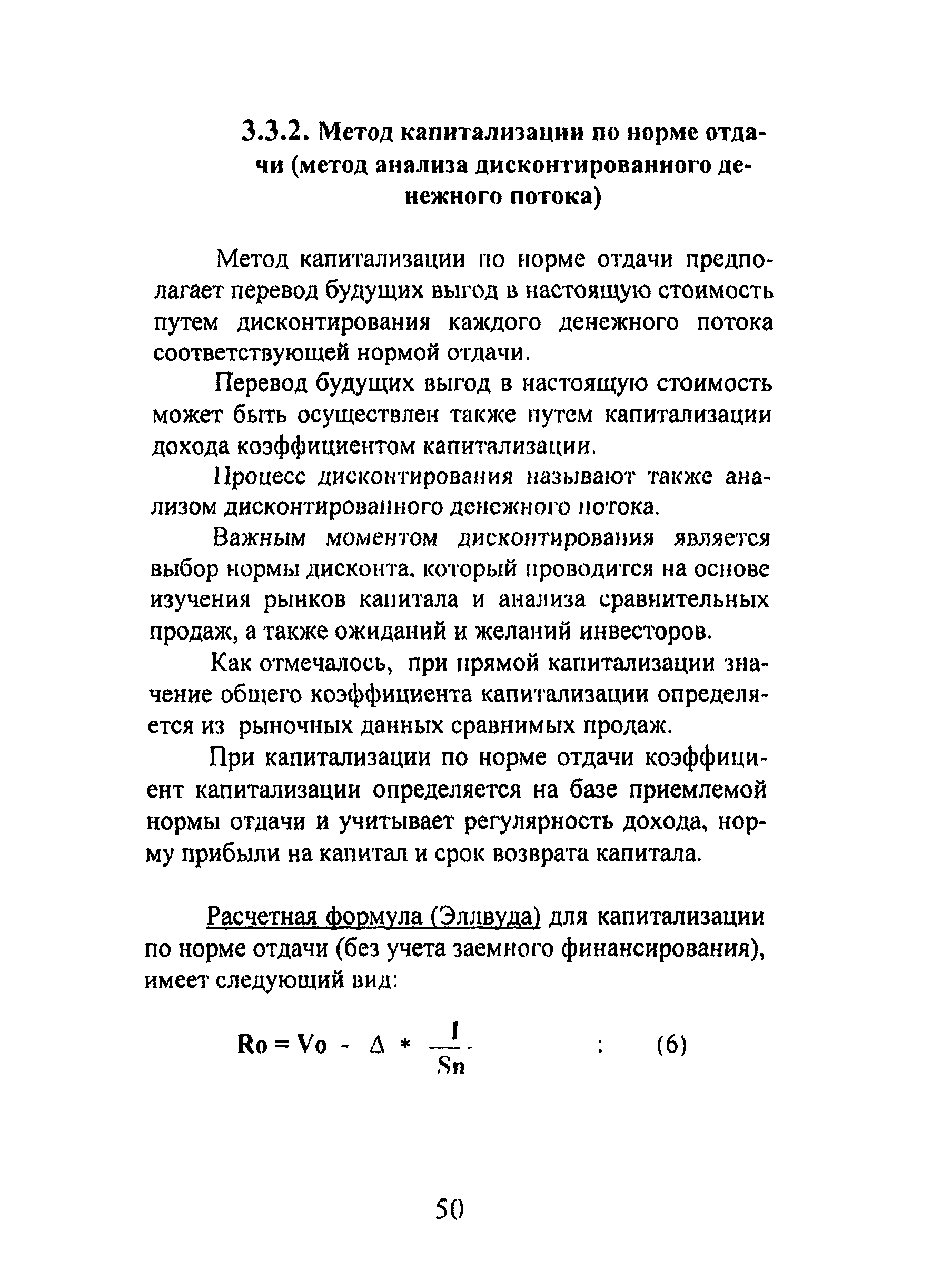 3.3.2. Метод капитализации по норме отдачи (метод анализа дисконтированного денежного потока)

Метод капитализации по норме отдачи предполагает перевод будущих выгод в настоящую стоимость путем дисконтирования каждого денежного потока соответствующей нормой отдачи.

Перевод будущих выгод в настоящую стоимость может быть осуществлен также путем капитализации дохода коэффициентом капитализации.

Процесс дисконтирования называют также анализом дисконтированного денежного потока.

Важным моментом дисконтирования является выбор нормы дисконта, который проводится на основе изучения рынков капитала и анализа сравнительных продаж, а также ожиданий и желаний инвесторов.

Как отмечалось, при прямой капитализации значение общего коэффициента капитализации определяется из рыночных данных сравнимых продаж.

При капитализации по норме отдачи коэффициент капитализации определяется на базе приемлемой нормы отдачи и учитывает регулярность дохода, норму прибыли на капитал и срок возврата капитала.

Расчетная формула (Эллвуда) для капитализации по норме отдачи (без учета заемного финансирования), имеет следующий вид:

$Ro = Vo - \Delta * \frac{1}{Sn}$ : (6)

50